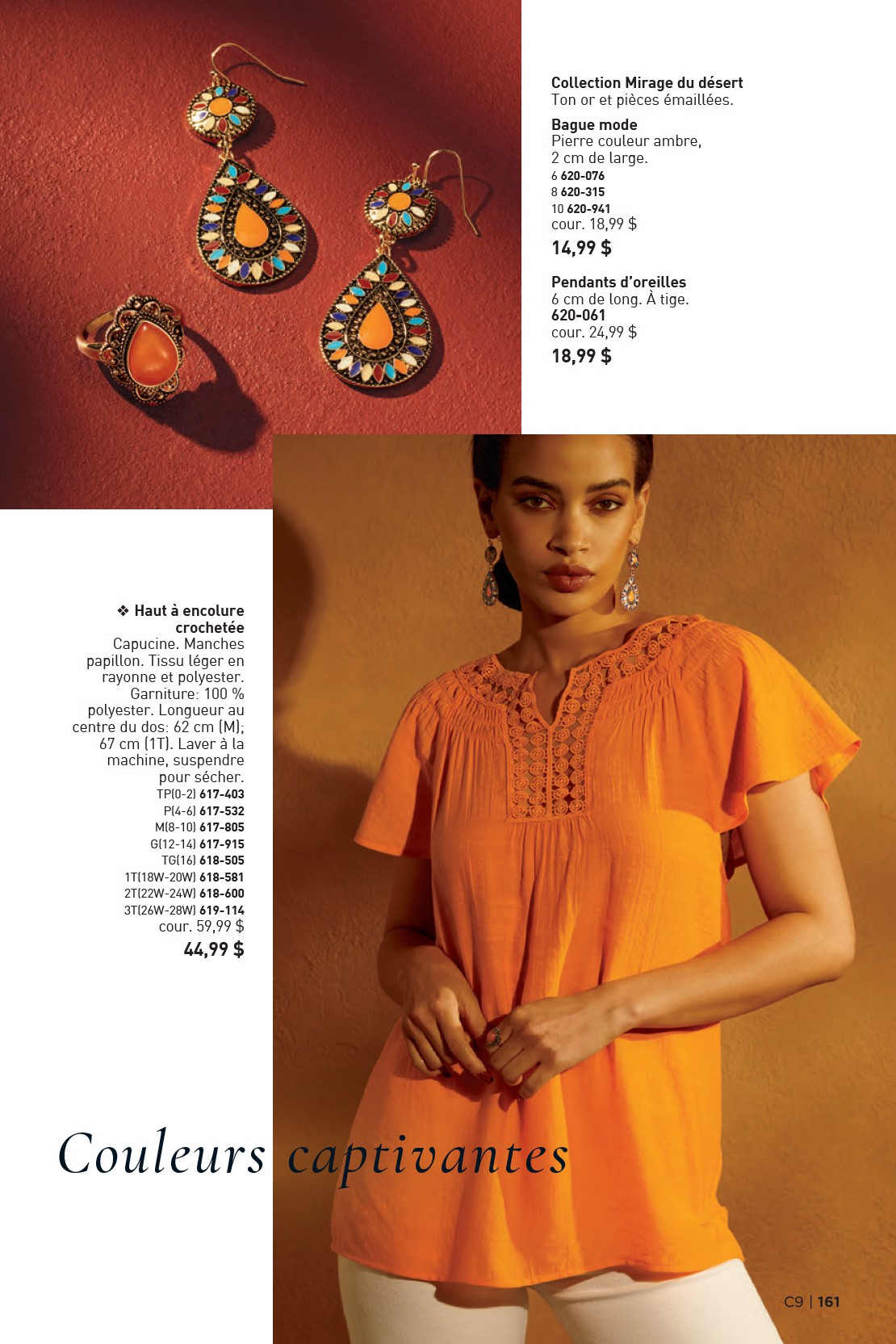 Collection Mirage du désert
Ton or et pièces émaillées.

Bague mode
Pierre couleur ambre, 2 cm de large.
6 620-076
8 620-315
10 620-941
cour. 18,99 $
14,99 $

Pendants d'oreilles
6 cm de long. À tige.
620-061
cour. 24,99 $
18,99 $

❖ Haut à encolure crochetée
Capucine. Manches papillon. Tissu léger en rayonne et polyester. Garniture: 100 % polyester. Longueur au centre du dos: 62 cm (M); 67 cm (1T). Laver à la machine, suspendre pour sécher.
TP(0-2) 617-403
P(4-6) 617-532
M(8-10) 617-805
G(12-14) 617-915
TG(16) 618-505
1T(18W-20W) 618-581
2T(22W-24W) 618-600
3T(26W-28W) 619-114
cour. 59,99 $
44,99 $

Couleurs captivantes

C9 | 161